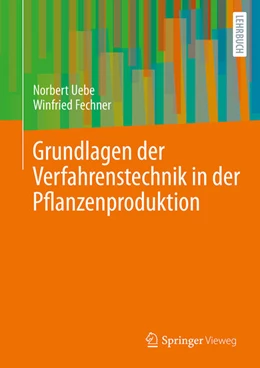 LEHRBUCH

Norbert Uebe
Winfried Fechner

Grundlagen der Verfahrenstechnik in der Pflanzenproduktion

Springer Vieweg